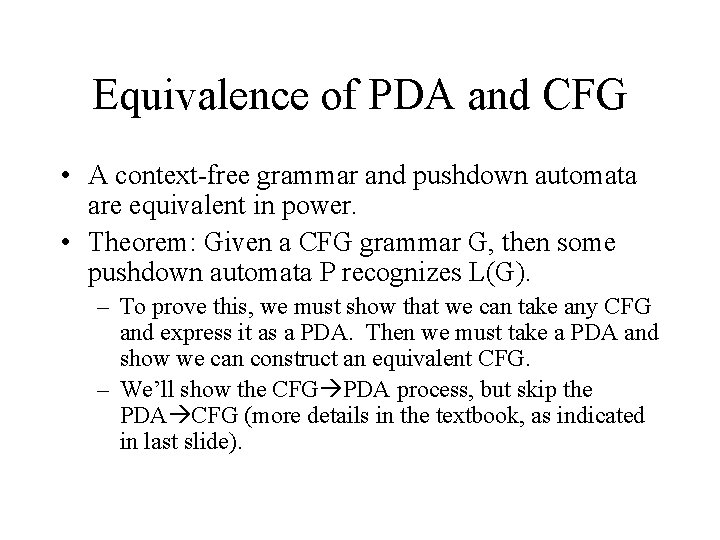 Equivalence of PDA and CFG

• A context-free grammar and pushdown automata are equivalent in power.

• Theorem: Given a CFG grammar G, then some pushdown automata P recognizes L(G).

– To prove this, we must show that we can take any CFG and express it as a PDA. Then we must take a PDA and show we can construct an equivalent CFG.

– We'll show the CFG→PDA process, but skip the PDA→CFG (more details in the textbook, as indicated in last slide).